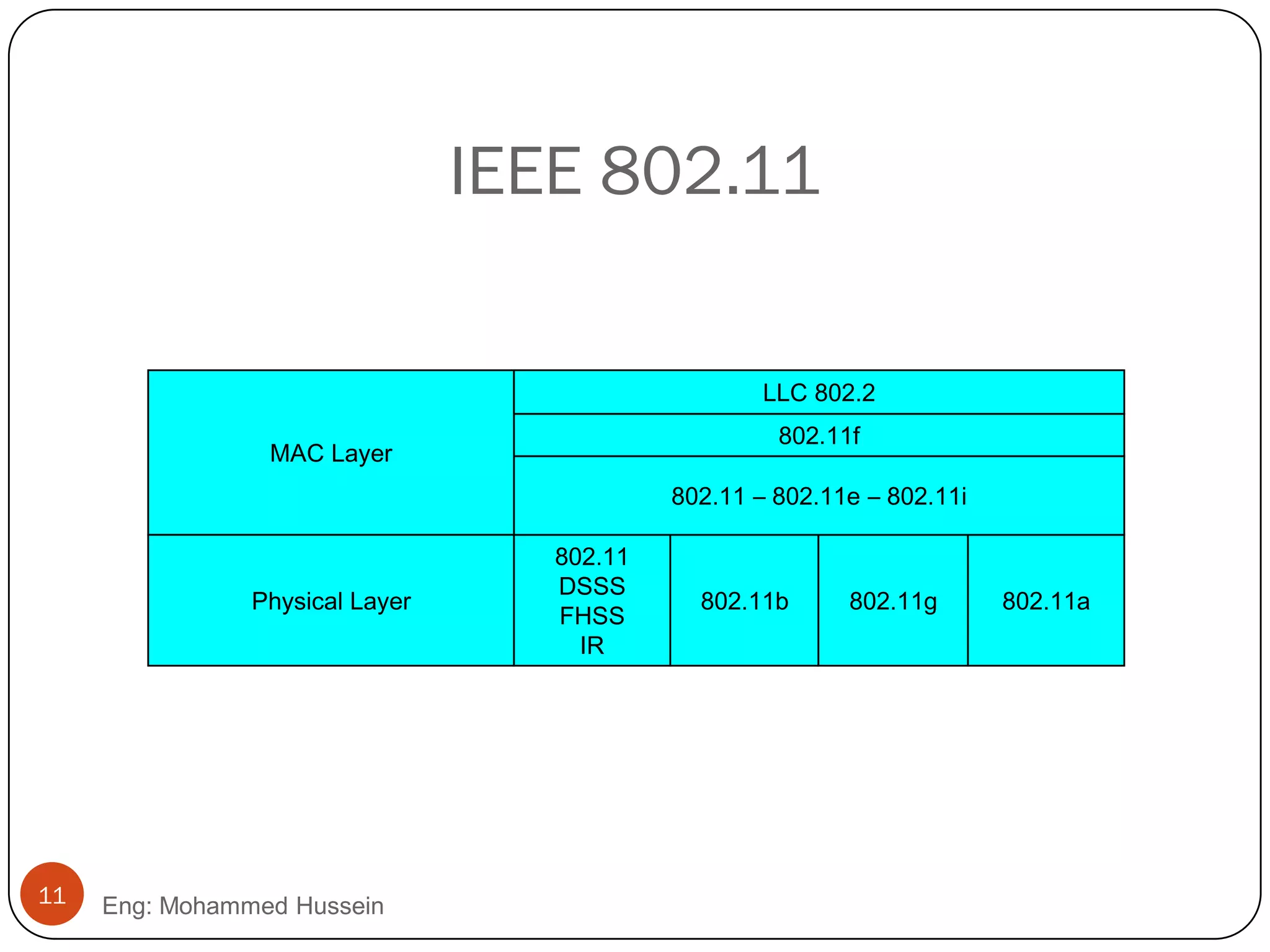 IEEE 802.11

| MAC Layer | LLC 802.2 | | | |
|---|---|---|---|---|
| | 802.11f | | | |
| | 802.11 – 802.11e – 802.11i | | | |
| Physical Layer | 802.11 DSSS FHSS IR | 802.11b | 802.11g | 802.11a |

11

Eng: Mohammed Hussein